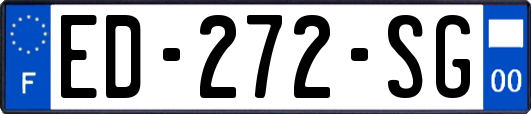 F
ED-272-SG
00